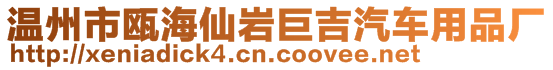 温州市瓯海仙岩巨吉汽车用品厂
http://xeniadick4.cn.coovee.net